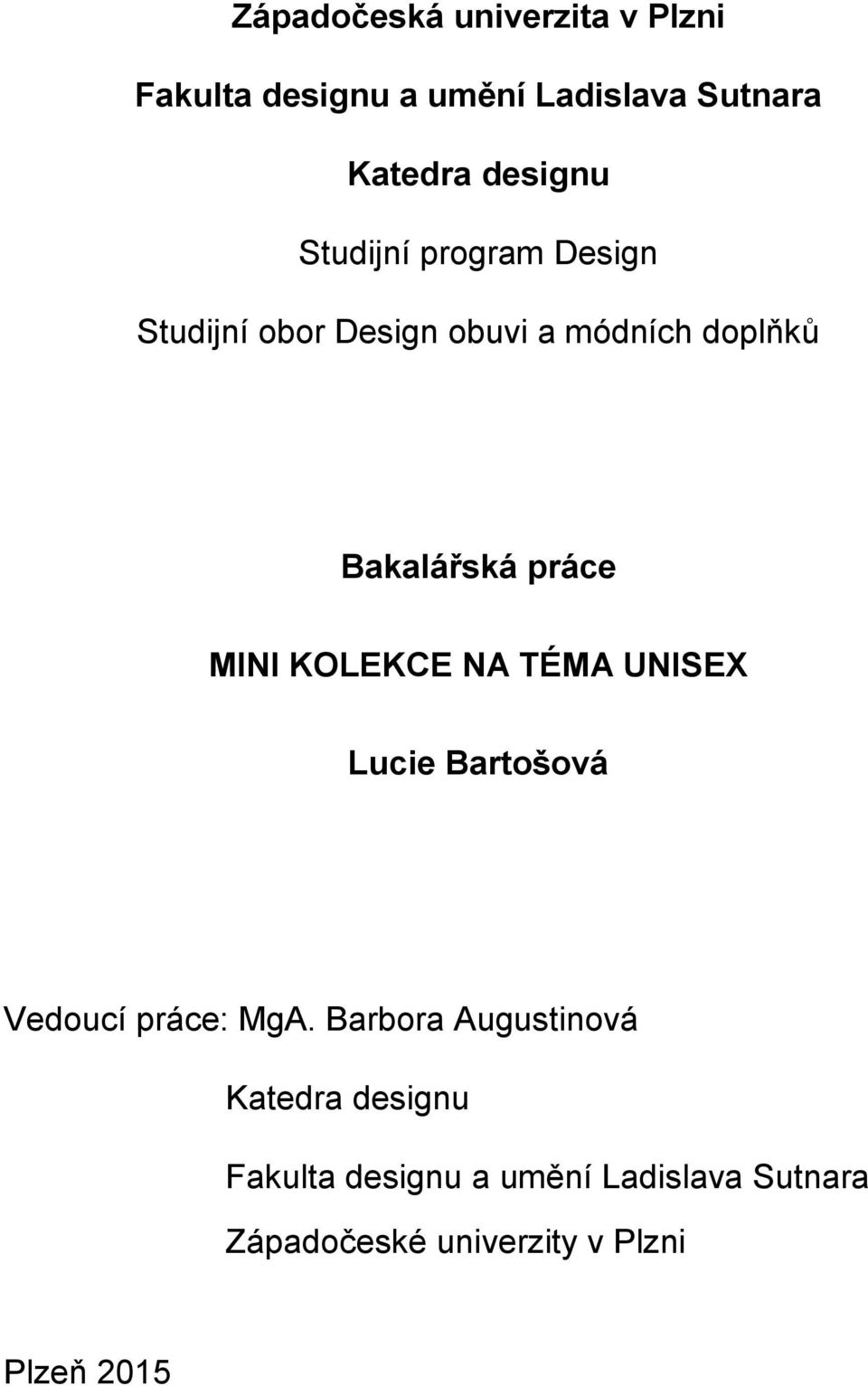 Západočeská univerzita v Plzni

Fakulta designu a umění Ladislava Sutnara

Katedra designu

Studijní program Design

Studijní obor Design obuvi a módních doplňků

Bakalářská práce

MINI KOLEKCE NA TÉMA UNISEX

Lucie Bartošová

Vedoucí práce: MgA. Barbora Augustinová

Katedra designu

Fakulta designu a umění Ladislava Sutnara

Západočeské univerzity v Plzni

Plzeň 2015